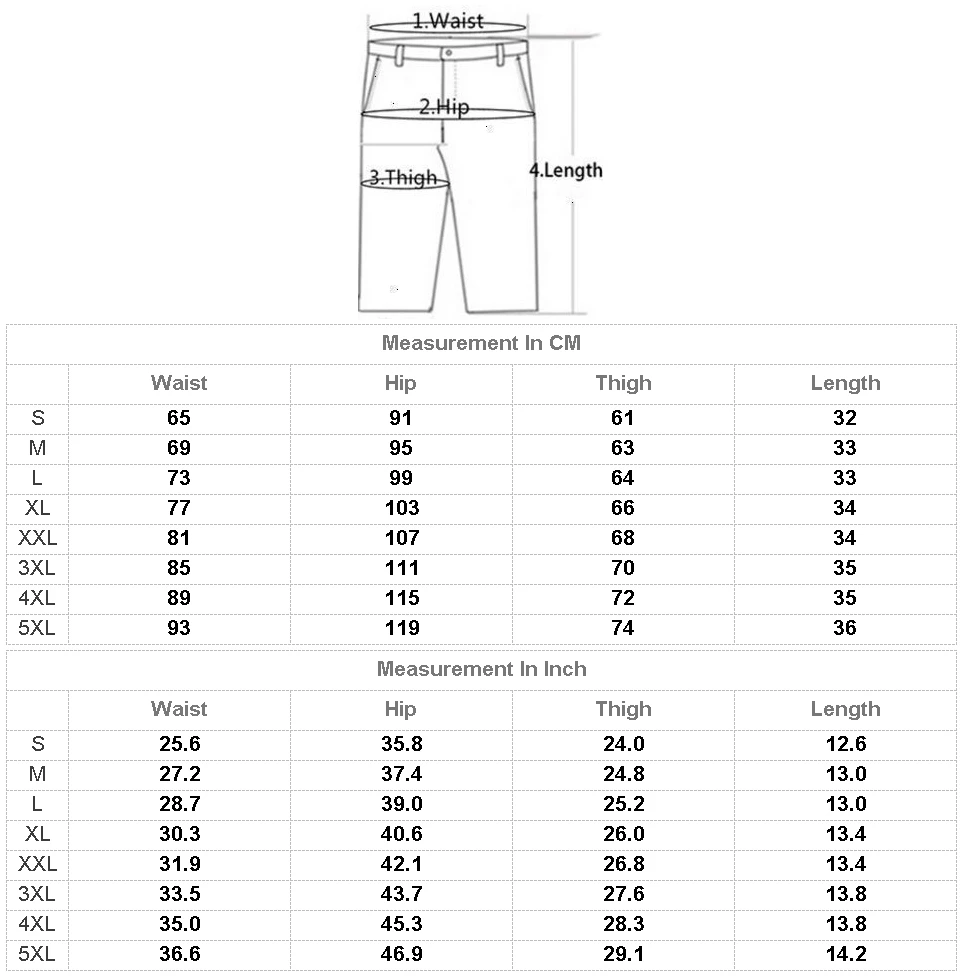 1.Waist
2.Hip
3.Thigh
4.Length

Measurement In CM

| | Waist | Hip | Thigh | Length |
|---|---|---|---|---|
| S | 65 | 91 | 61 | 32 |
| M | 69 | 95 | 63 | 33 |
| L | 73 | 99 | 64 | 33 |
| XL | 77 | 103 | 66 | 34 |
| XXL | 81 | 107 | 68 | 34 |
| 3XL | 85 | 111 | 70 | 35 |
| 4XL | 89 | 115 | 72 | 35 |
| 5XL | 93 | 119 | 74 | 36 |

Measurement In Inch

| | Waist | Hip | Thigh | Length |
|---|---|---|---|---|
| S | 25.6 | 35.8 | 24.0 | 12.6 |
| M | 27.2 | 37.4 | 24.8 | 13.0 |
| L | 28.7 | 39.0 | 25.2 | 13.0 |
| XL | 30.3 | 40.6 | 26.0 | 13.4 |
| XXL | 31.9 | 42.1 | 26.8 | 13.4 |
| 3XL | 33.5 | 43.7 | 27.6 | 13.8 |
| 4XL | 35.0 | 45.3 | 28.3 | 13.8 |
| 5XL | 36.6 | 46.9 | 29.1 | 14.2 |